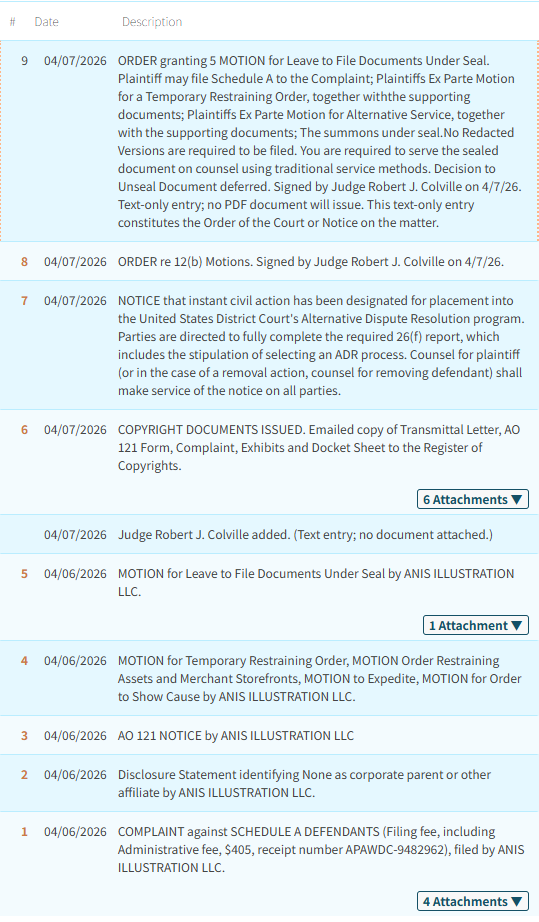 | # | Date | Description |
|---|---|---|
| 9 | 04/07/2026 | ORDER granting 5 MOTION for Leave to File Documents Under Seal. Plaintiff may file Schedule A to the Complaint; Plaintiffs Ex Parte Motion for a Temporary Restraining Order, together withthe supporting documents; Plaintiffs Ex Parte Motion for Alternative Service, together with the supporting documents; The summons under seal.No Redacted Versions are required to be filed. You are required to serve the sealed document on counsel using traditional service methods. Decision to Unseal Document deferred. Signed by Judge Robert J. Colville on 4/7/26. Text-only entry; no PDF document will issue. This text-only entry constitutes the Order of the Court or Notice on the matter. |
| 8 | 04/07/2026 | ORDER re 12(b) Motions. Signed by Judge Robert J. Colville on 4/7/26. |
| 7 | 04/07/2026 | NOTICE that instant civil action has been designated for placement into the United States District Court's Alternative Dispute Resolution program. Parties are directed to fully complete the required 26(f) report, which includes the stipulation of selecting an ADR process. Counsel for plaintiff (or in the case of a removal action, counsel for removing defendant) shall make service of the notice on all parties. |
| 6 | 04/07/2026 | COPYRIGHT DOCUMENTS ISSUED. Emailed copy of Transmittal Letter, AO 121 Form, Complaint, Exhibits and Docket Sheet to the Register of Copyrights. 6 Attachments ▼ |
| | 04/07/2026 | Judge Robert J. Colville added. (Text entry; no document attached.) |
| 5 | 04/06/2026 | MOTION for Leave to File Documents Under Seal by ANIS ILLUSTRATION LLC. 1 Attachment ▼ |
| 4 | 04/06/2026 | MOTION for Temporary Restraining Order, MOTION Order Restraining Assets and Merchant Storefronts, MOTION to Expedite, MOTION for Order to Show Cause by ANIS ILLUSTRATION LLC. |
| 3 | 04/06/2026 | AO 121 NOTICE by ANIS ILLUSTRATION LLC |
| 2 | 04/06/2026 | Disclosure Statement identifying None as corporate parent or other affiliate by ANIS ILLUSTRATION LLC. |
| 1 | 04/06/2026 | COMPLAINT against SCHEDULE A DEFENDANTS (Filing fee, including Administrative fee, $405, receipt number APAWDC-9482962), filed by ANIS ILLUSTRATION LLC. 4 Attachments ▼ |